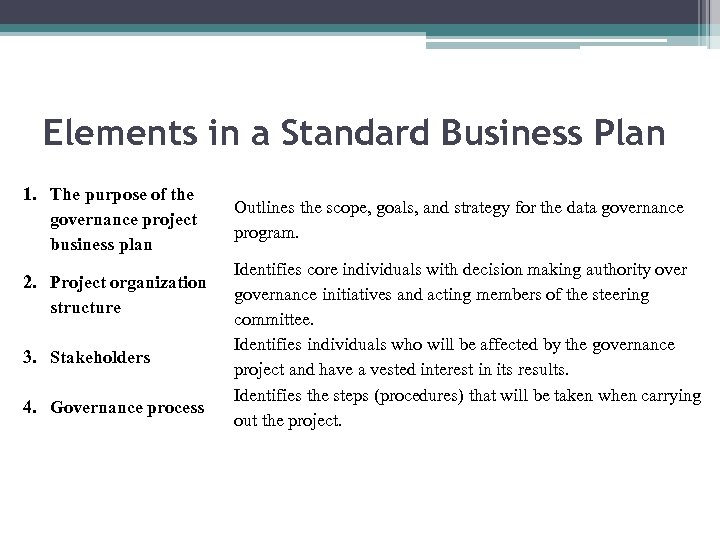 Elements in a Standard Business Plan

| | |
|---|---|
| 1. The purpose of the governance project business plan | Outlines the scope, goals, and strategy for the data governance program. |
| 2. Project organization structure | Identifies core individuals with decision making authority over governance initiatives and acting members of the steering committee. |
| 3. Stakeholders | Identifies individuals who will be affected by the governance project and have a vested interest in its results. |
| 4. Governance process | Identifies the steps (procedures) that will be taken when carrying out the project. |